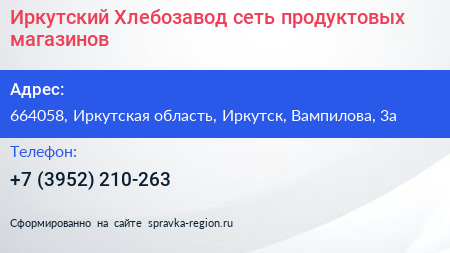 Иркутский Хлебозавод сеть продуктовых магазинов

Адрес:

664058, Иркутская область, Иркутск, Вампилова, 3а

Телефон:

+7 (3952) 210-263

Сформированно на сайте spravka-region.ru